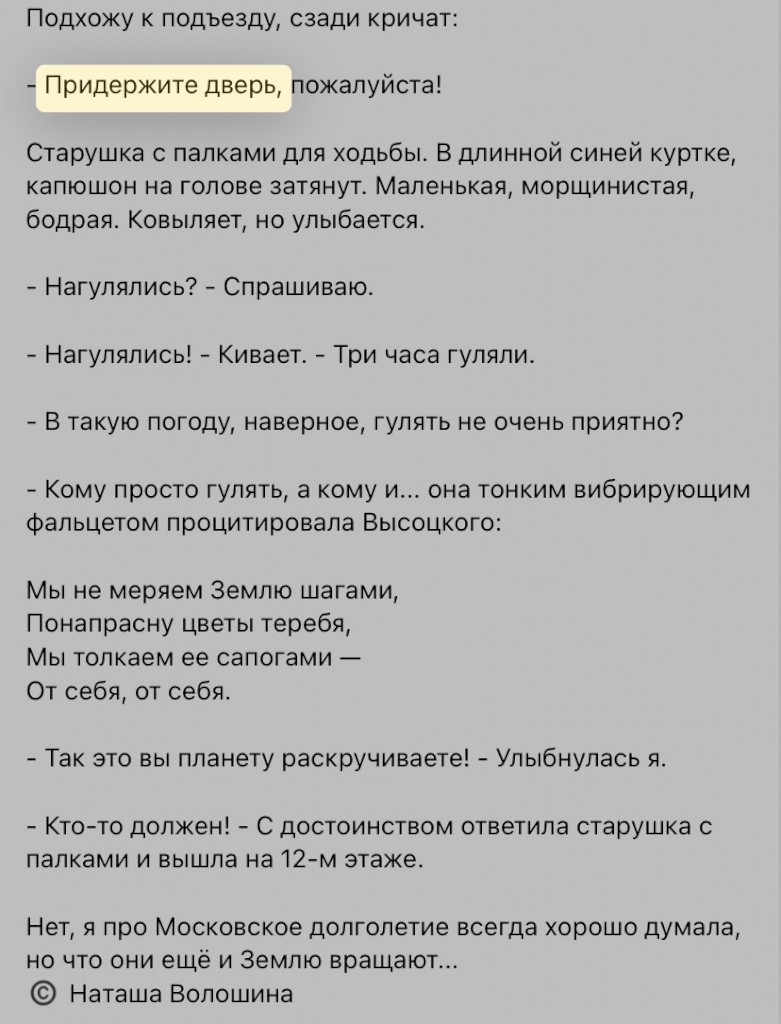 Подхожу к подъезду, сзади кричат:

- Придержите дверь, пожалуйста!

Старушка с палками для ходьбы. В длинной синей куртке, капюшон на голове затянут. Маленькая, морщинистая, бодрая. Ковыляет, но улыбается.

- Нагулялись? - Спрашиваю.

- Нагулялись! - Кивает. - Три часа гуляли.

- В такую погоду, наверное, гулять не очень приятно?

- Кому просто гулять, а кому и... она тонким вибрирующим фальцетом процитировала Высоцкого:

Мы не меряем Землю шагами,
Понапрасну цветы теребя,
Мы толкаем ее сапогами —
От себя, от себя.

- Так это вы планету раскручиваете! - Улыбнулась я.

- Кто-то должен! - С достоинством ответила старушка с палками и вышла на 12-м этаже.

Нет, я про Московское долголетие всегда хорошо думала, но что они ещё и Землю вращают...
© Наташа Волошина